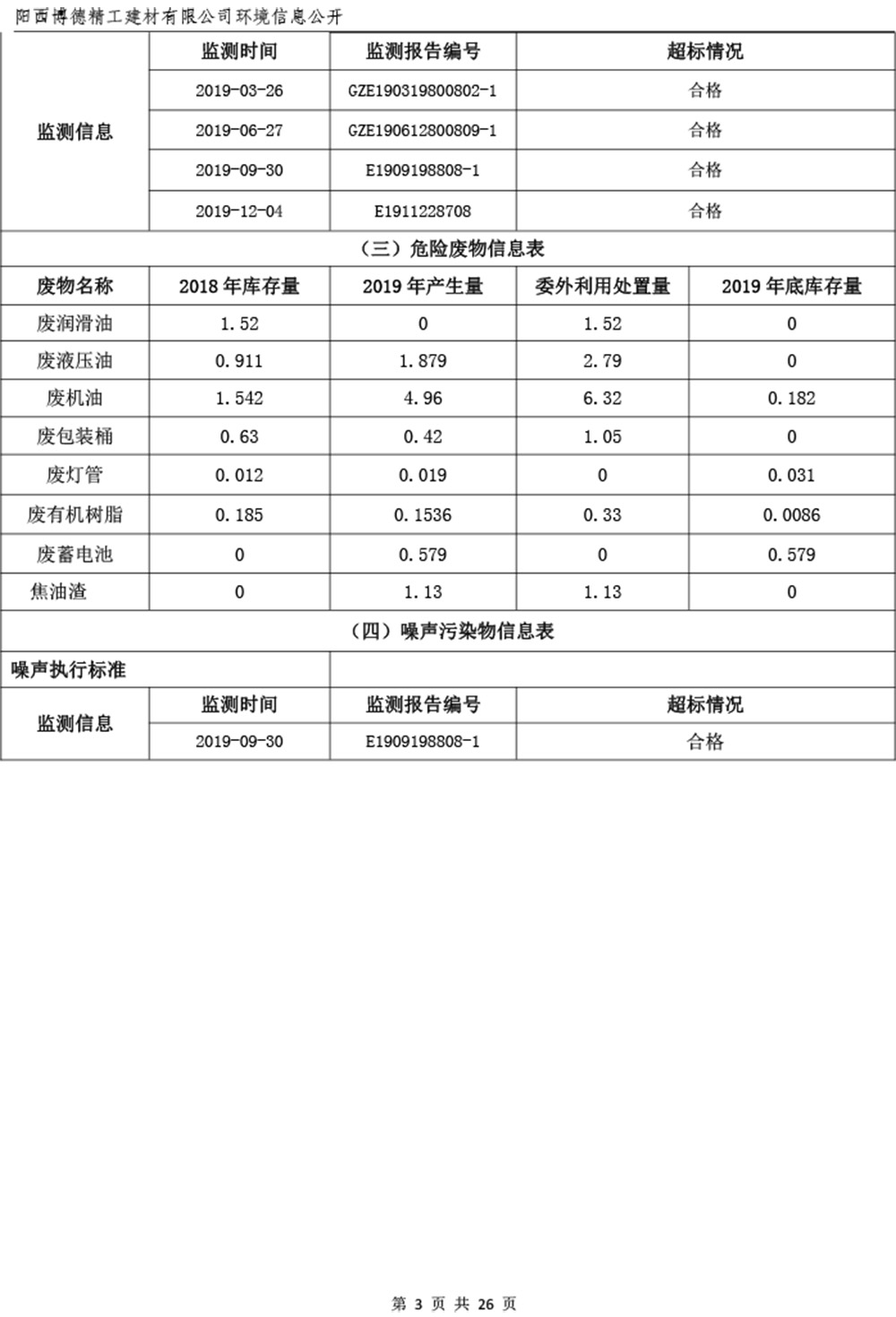 阳西博德精工建材有限公司环境信息公开

| 监测信息 | 监测时间 | 监测报告编号 | 超标情况 |
|---|---|---|---|
| | 2019-03-26 | GZE190319800802-1 | 合格 |
| | 2019-06-27 | GZE190612800809-1 | 合格 |
| | 2019-09-30 | E1909198808-1 | 合格 |
| | 2019-12-04 | E1911228708 | 合格 |

（三）危险废物信息表

| 废物名称 | 2018 年库存量 | 2019 年产生量 | 委外利用处置量 | 2019 年底库存量 |
|---|---|---|---|---|
| 废润滑油 | 1.52 | 0 | 1.52 | 0 |
| 废液压油 | 0.911 | 1.879 | 2.79 | 0 |
| 废机油 | 1.542 | 4.96 | 6.32 | 0.182 |
| 废包装桶 | 0.63 | 0.42 | 1.05 | 0 |
| 废灯管 | 0.012 | 0.019 | 0 | 0.031 |
| 废有机树脂 | 0.185 | 0.1536 | 0.33 | 0.0086 |
| 废蓄电池 | 0 | 0.579 | 0 | 0.579 |
| 焦油渣 | 0 | 1.13 | 1.13 | 0 |

（四）噪声污染物信息表

| 噪声执行标准 | | | |
|---|---|---|---|
| 监测信息 | 监测时间 | 监测报告编号 | 超标情况 |
| | 2019-09-30 | E1909198808-1 | 合格 |

第 3 页 共 26 页